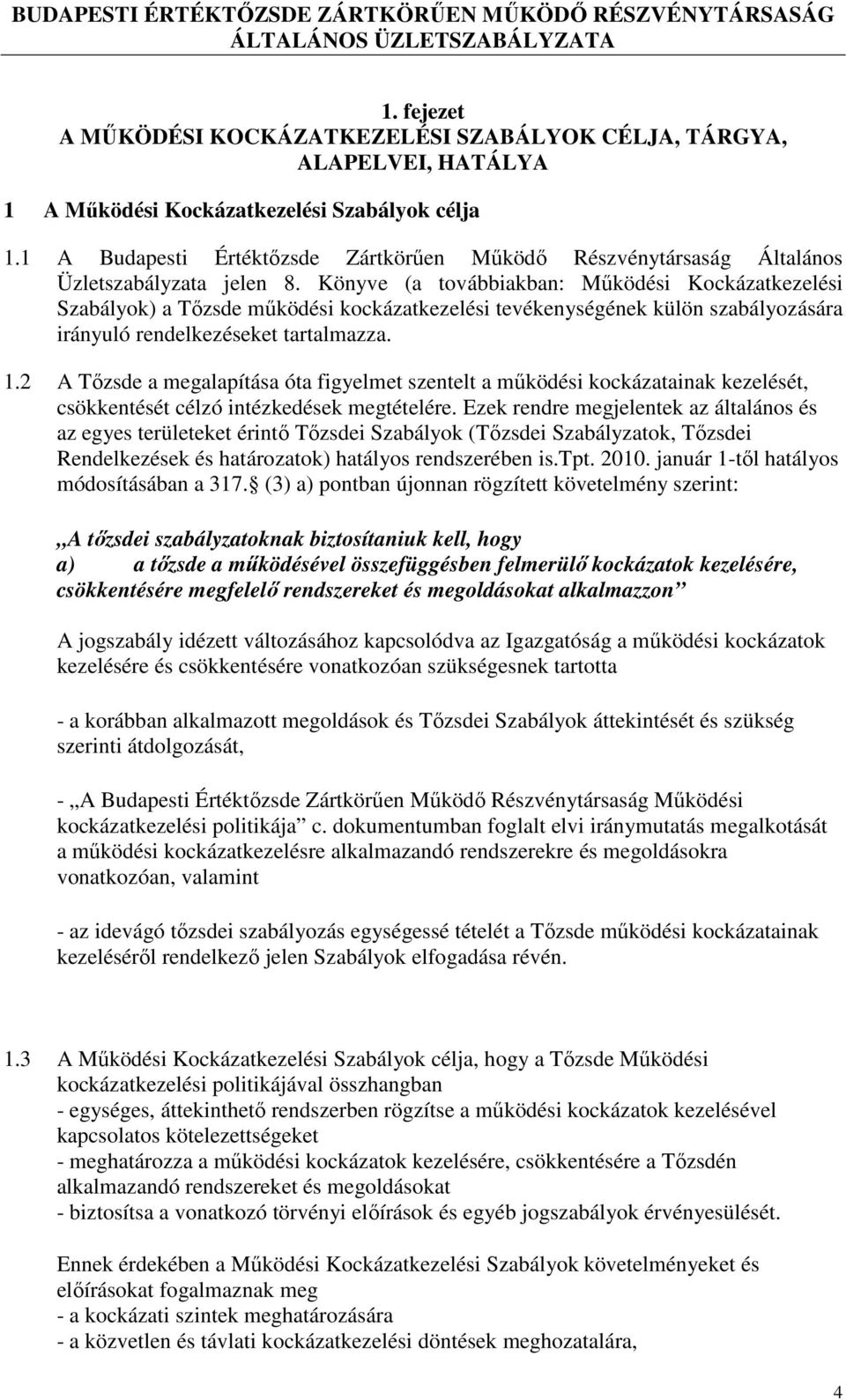 BUDAPESTI ÉRTÉKTŐZSDE ZÁRTKÖRŰEN MŰKÖDŐ RÉSZVÉNYTÁRSASÁG ÁLTALÁNOS ÜZLETSZABÁLYZATA

1. fejezet
A MŰKÖDÉSI KOCKÁZATKEZELÉSI SZABÁLYOK CÉLJA, TÁRGYA, ALAPELVEI, HATÁLYA

1 A Működési Kockázatkezelési Szabályok célja

1.1 A Budapesti Értéktőzsde Zártkörűen Működő Részvénytársaság Általános Üzletszabályzata jelen 8. Könyve (a továbbiakban: Működési Kockázatkezelési Szabályok) a Tőzsde működési kockázatkezelési tevékenységének külön szabályozására irányuló rendelkezéseket tartalmazza.

1.2 A Tőzsde a megalapítása óta figyelmet szentelt a működési kockázatainak kezelését, csökkentését célzó intézkedések megtételére. Ezek rendre megjelentek az általános és az egyes területeket érintő Tőzsdei Szabályok (Tőzsdei Szabályzatok, Tőzsdei Rendelkezések és határozatok) hatályos rendszerében is.Tpt. 2010. január 1-től hatályos módosításában a 317. (3) a) pontban újonnan rögzített követelmény szerint:

„A tőzsdei szabályzatoknak biztosítaniuk kell, hogy
a) a tőzsde a működésével összefüggésben felmerülő kockázatok kezelésére, csökkentésére megfelelő rendszereket és megoldásokat alkalmazzon”

A jogszabály idézett változásához kapcsolódva az Igazgatóság a működési kockázatok kezelésére és csökkentésére vonatkozóan szükségesnek tartotta

- a korábban alkalmazott megoldások és Tőzsdei Szabályok áttekintését és szükség szerinti átdolgozását,

- „A Budapesti Értéktőzsde Zártkörűen Működő Részvénytársaság Működési kockázatkezelési politikája” c. dokumentumban foglalt elvi iránymutatás megalkotását a működési kockázatkezelésre alkalmazandó rendszerekre és megoldásokra vonatkozóan, valamint

- az idevágó tőzsdei szabályozás egységessé tételét a Tőzsde működési kockázatainak kezeléséről rendelkező jelen Szabályok elfogadása révén.

1.3 A Működési Kockázatkezelési Szabályok célja, hogy a Tőzsde Működési kockázatkezelési politikájával összhangban
- egységes, áttekinthető rendszerben rögzítse a működési kockázatok kezelésével kapcsolatos kötelezettségeket
- meghatározza a működési kockázatok kezelésére, csökkentésére a Tőzsdén alkalmazandó rendszereket és megoldásokat
- biztosítsa a vonatkozó törvényi előírások és egyéb jogszabályok érvényesülését.

Ennek érdekében a Működési Kockázatkezelési Szabályok követelményeket és előírásokat fogalmaznak meg
- a kockázati szintek meghatározására
- a közvetlen és távlati kockázatkezelési döntések meghozatalára,

4